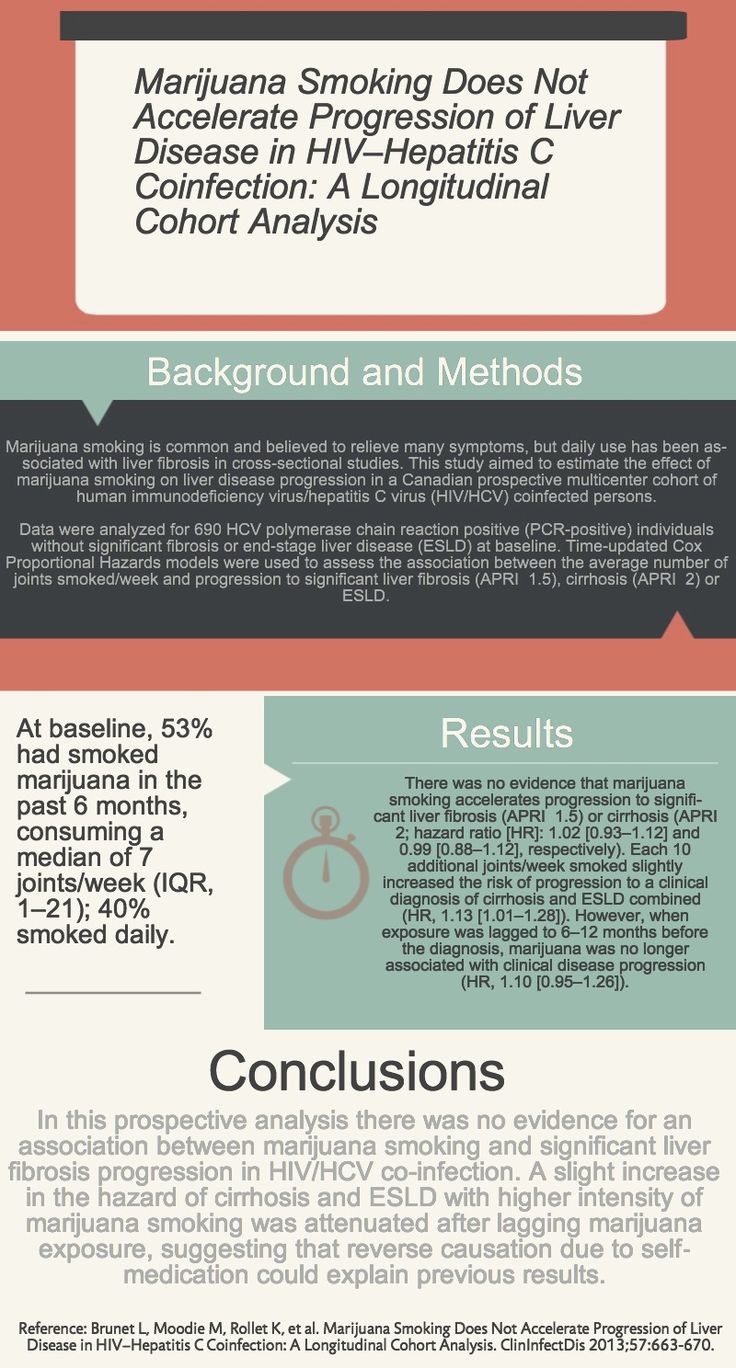 Marijuana Smoking Does Not Accelerate Progression of Liver Disease in HIV–Hepatitis C Coinfection: A Longitudinal Cohort Analysis

Background and Methods

Marijuana smoking is common and believed to relieve many symptoms, but daily use has been associated with liver fibrosis in cross-sectional studies. This study aimed to estimate the effect of marijuana smoking on liver disease progression in a Canadian prospective multicenter cohort of human immunodeficiency virus/hepatitis C virus (HIV/HCV) coinfected persons.

Data were analyzed for 690 HCV polymerase chain reaction positive (PCR-positive) individuals without significant fibrosis or end-stage liver disease (ESLD) at baseline. Time-updated Cox Proportional Hazards models were used to assess the association between the average number of joints smoked/week and progression to significant liver fibrosis (APRI 1.5), cirrhosis (APRI 2) or ESLD.

At baseline, 53% had smoked marijuana in the past 6 months, consuming a median of 7 joints/week (IQR, 1–21); 40% smoked daily.

Results

There was no evidence that marijuana smoking accelerates progression to significant liver fibrosis (APRI 1.5) or cirrhosis (APRI 2; hazard ratio [HR]: 1.02 [0.93–1.12] and 0.99 [0.88–1.12], respectively). Each 10 additional joints/week smoked slightly increased the risk of progression to a clinical diagnosis of cirrhosis and ESLD combined (HR, 1.13 [1.01–1.28]). However, when exposure was lagged to 6–12 months before the diagnosis, marijuana was no longer associated with clinical disease progression (HR, 1.10 [0.95–1.26]).

Conclusions

In this prospective analysis there was no evidence for an association between marijuana smoking and significant liver fibrosis progression in HIV/HCV co-infection. A slight increase in the hazard of cirrhosis and ESLD with higher intensity of marijuana smoking was attenuated after lagging marijuana exposure, suggesting that reverse causation due to self-medication could explain previous results.

Reference: Brunet L, Moodie M, Rollet K, et al. Marijuana Smoking Does Not Accelerate Progression of Liver Disease in HIV–Hepatitis C Coinfection: A Longitudinal Cohort Analysis. ClinInfectDis 2013;57:663-670.